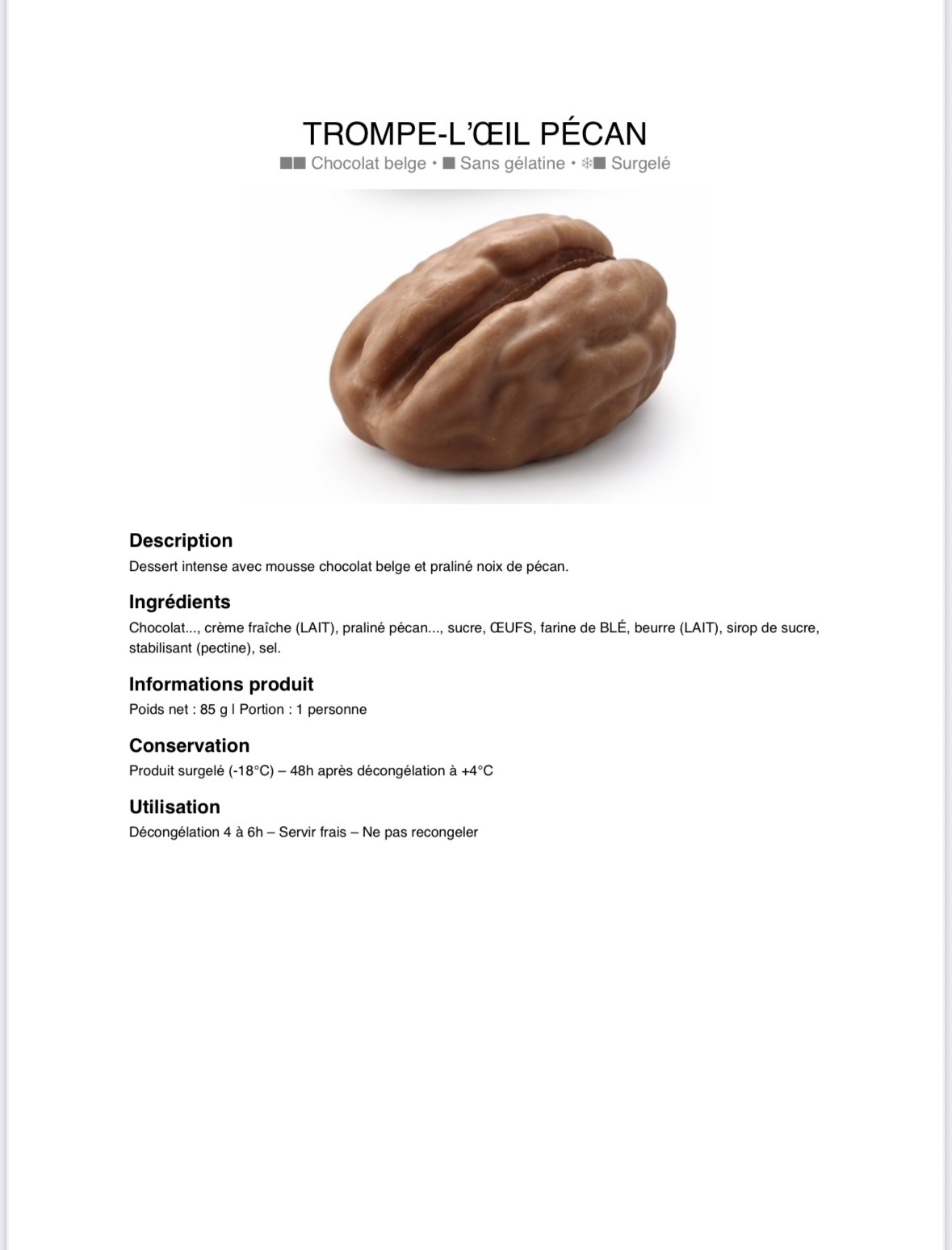 TROMPE-L'ŒIL PÉCAN

■■ Chocolat belge • ■ Sans gélatine • ❄■ Surgelé

Description

Dessert intense avec mousse chocolat belge et praliné noix de pécan.

Ingrédients

Chocolat..., crème fraîche (LAIT), praliné pécan..., sucre, ŒUFS, farine de BLÉ, beurre (LAIT), sirop de sucre, stabilisant (pectine), sel.

Informations produit

Poids net : 85 g | Portion : 1 personne

Conservation

Produit surgelé (-18°C) – 48h après décongélation à +4°C

Utilisation

Décongélation 4 à 6h – Servir frais – Ne pas recongeler